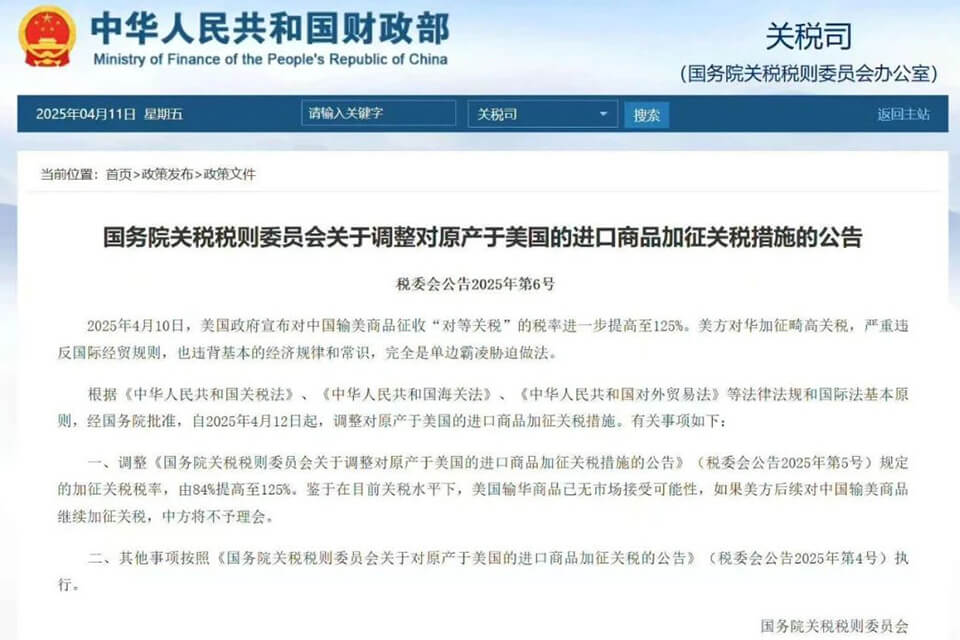 中华人民共和国财政部
Ministry of Finance of the People's Republic of China

关税司
(国务院关税税则委员会办公室)

2025年04月11日 星期五
请输入关键字
关税司
搜索
返回主站

当前位置：首页>政策发布>政策文件

国务院关税税则委员会关于调整对原产于美国的进口商品加征关税措施的公告

税委会公告2025年第6号

2025年4月10日，美国政府宣布对中国输美商品征收“对等关税”的税率进一步提高至125%。美方对华加征畸高关税，严重违反国际经贸规则，也违背基本的经济规律和常识，完全是单边霸凌胁迫做法。

根据《中华人民共和国关税法》、《中华人民共和国海关法》、《中华人民共和国对外贸易法》等法律法规和国际法基本原则，经国务院批准，自2025年4月12日起，调整对原产于美国的进口商品加征关税措施。有关事项如下：

一、调整《国务院关税税则委员会关于调整对原产于美国的进口商品加征关税措施的公告》（税委会公告2025年第5号）规定的加征关税税率，由84%提高至125%。鉴于在目前关税水平下，美国输华商品已无市场接受可能性，如果美方后续对中国输美商品继续加征关税，中方将不予理会。

二、其他事项按照《国务院关税税则委员会关于对原产于美国的进口商品加征关税的公告》（税委会公告2025年第4号）执行。

国务院关税税则委员会